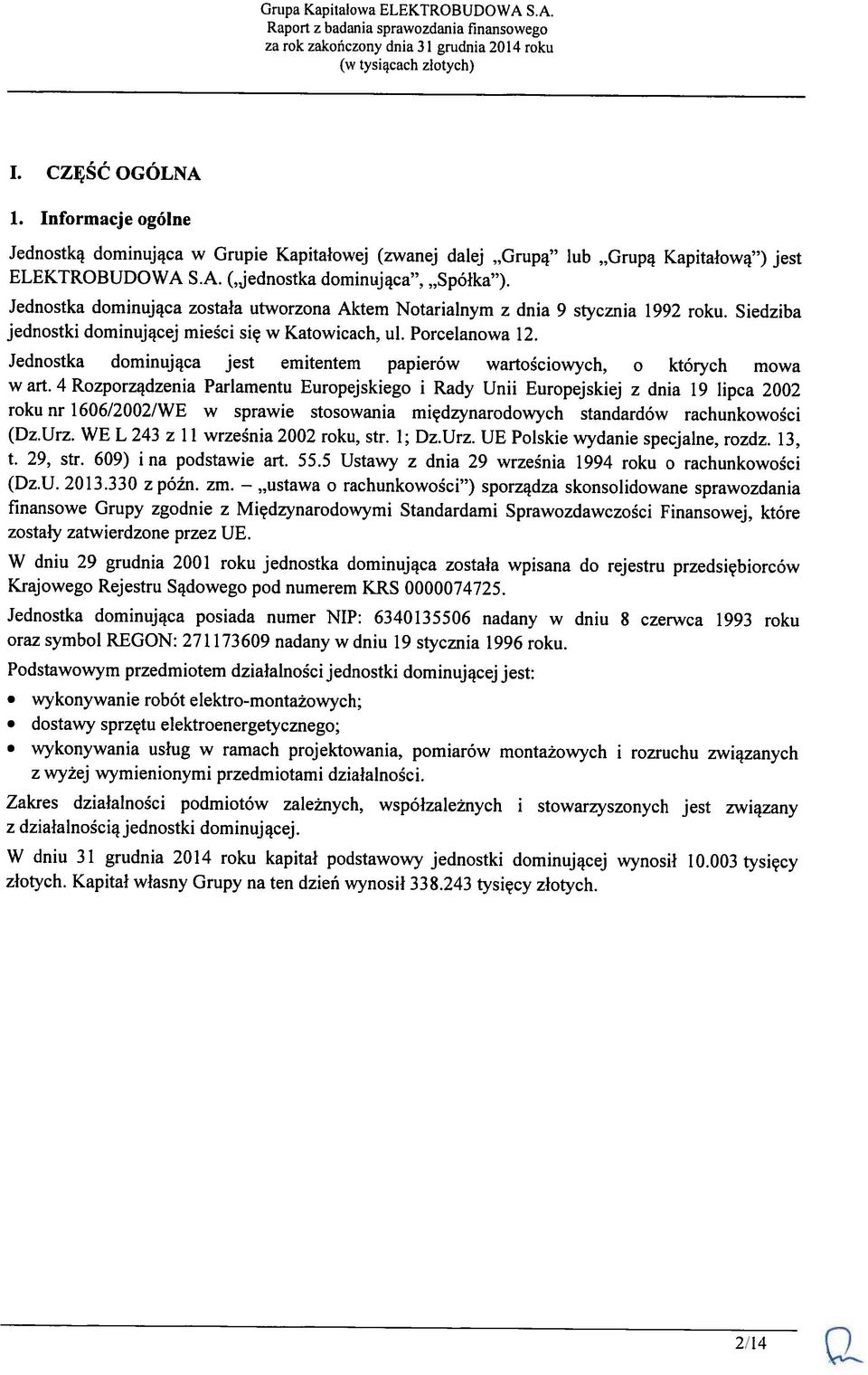 Grupa Kapitałowa ELEKTROBUDOWA S.A.
Raport z badania sprawozdania finansowego
za rok zakończony dnia 31 grudnia 2014 roku
(w tysiącach złotych)

I. CZĘŚĆ OGÓLNA

1. Informacje ogólne

Jednostką dominująca w Grupie Kapitałowej (zwanej dalej „Grupą" lub „Grupą Kapitałową") jest ELEKTROBUDOWA S.A. („jednostka dominująca", „Spółka").

Jednostka dominująca została utworzona Aktem Notarialnym z dnia 9 stycznia 1992 roku. Siedziba jednostki dominującej mieści się w Katowicach, ul. Porcelanowa 12.

Jednostka dominująca jest emitentem papierów wartościowych, o których mowa w art. 4 Rozporządzenia Parlamentu Europejskiego i Rady Unii Europejskiej z dnia 19 lipca 2002 roku nr 1606/2002/WE w sprawie stosowania międzynarodowych standardów rachunkowości (Dz.Urz. WE L 243 z 11 września 2002 roku, str. 1; Dz.Urz. UE Polskie wydanie specjalne, rozdz. 13, t. 29, str. 609) i na podstawie art. 55.5 Ustawy z dnia 29 września 1994 roku o rachunkowości (Dz.U. 2013.330 z późn. zm. – „ustawa o rachunkowości") sporządza skonsolidowane sprawozdania finansowe Grupy zgodnie z Międzynarodowymi Standardami Sprawozdawczości Finansowej, które zostały zatwierdzone przez UE.

W dniu 29 grudnia 2001 roku jednostka dominująca została wpisana do rejestru przedsiębiorców Krajowego Rejestru Sądowego pod numerem KRS 0000074725.

Jednostka dominująca posiada numer NIP: 6340135506 nadany w dniu 8 czerwca 1993 roku oraz symbol REGON: 271173609 nadany w dniu 19 stycznia 1996 roku.

Podstawowym przedmiotem działalności jednostki dominującej jest:

• wykonywanie robót elektro-montażowych;
• dostawy sprzętu elektroenergetycznego;
• wykonywania usług w ramach projektowania, pomiarów montażowych i rozruchu związanych z wyżej wymienionymi przedmiotami działalności.

Zakres działalności podmiotów zależnych, współzależnych i stowarzyszonych jest związany z działalnością jednostki dominującej.

W dniu 31 grudnia 2014 roku kapitał podstawowy jednostki dominującej wynosił 10.003 tysięcy złotych. Kapitał własny Grupy na ten dzień wynosił 338.243 tysięcy złotych.

2/14